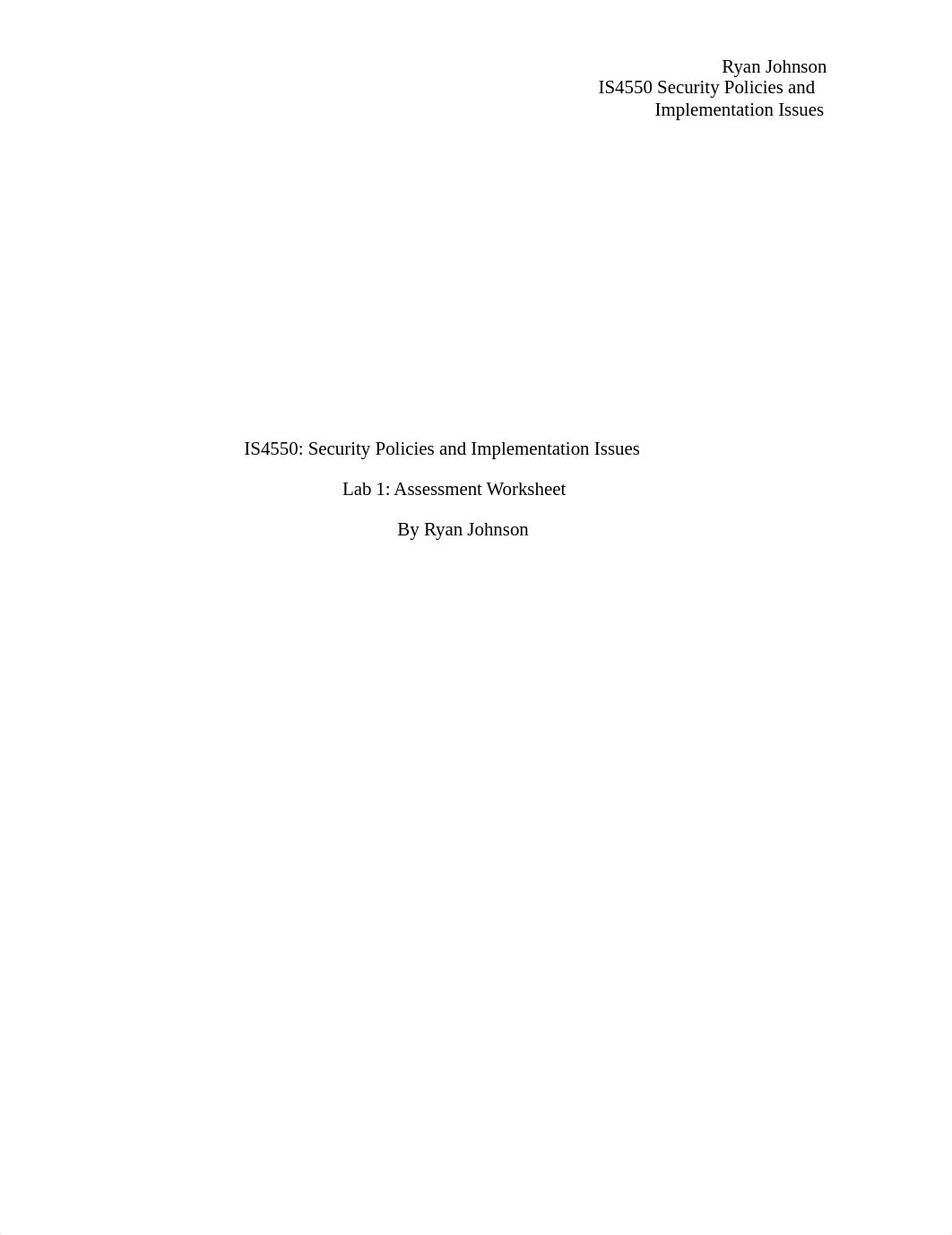 Ryan Johnson
IS4550 Security Policies and Implementation Issues

IS4550: Security Policies and Implementation Issues

Lab 1: Assessment Worksheet

By Ryan Johnson